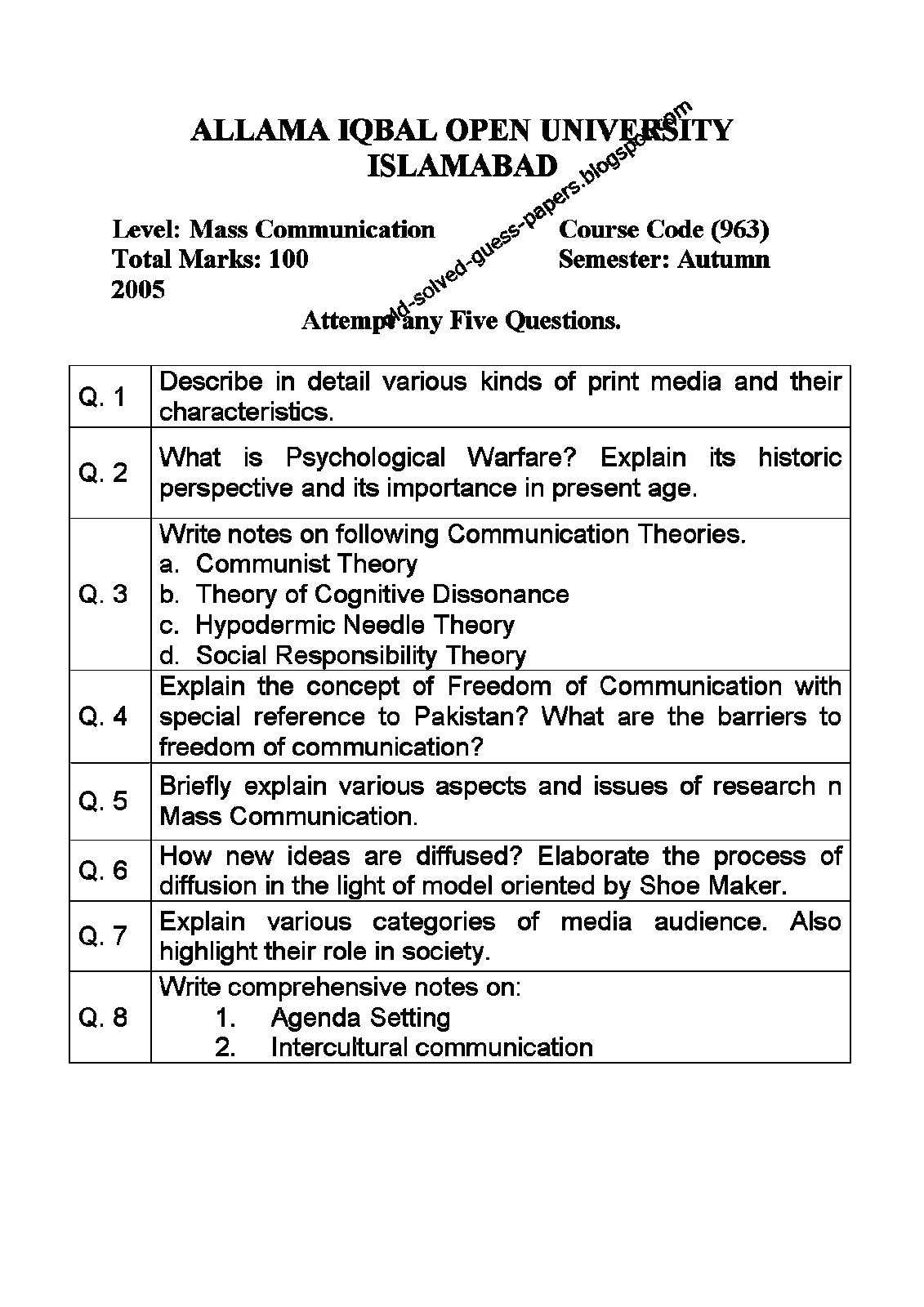 ALLAMA IQBAL OPEN UNIVERSITY
ISLAMABAD

Level: Mass Communication
Course Code (963)
Total Marks: 100
Semester: Autumn
2005

Attempt any Five Questions.

| Q. 1 | Describe in detail various kinds of print media and their characteristics. |
|---|---|
| Q. 2 | What is Psychological Warfare? Explain its historic perspective and its importance in present age. |
| Q. 3 | Write notes on following Communication Theories. a. Communist Theory b. Theory of Cognitive Dissonance c. Hypodermic Needle Theory d. Social Responsibility Theory |
| Q. 4 | Explain the concept of Freedom of Communication with special reference to Pakistan? What are the barriers to freedom of communication? |
| Q. 5 | Briefly explain various aspects and issues of research n Mass Communication. |
| Q. 6 | How new ideas are diffused? Elaborate the process of diffusion in the light of model oriented by Shoe Maker. |
| Q. 7 | Explain various categories of media audience. Also highlight their role in society. |
| Q. 8 | Write comprehensive notes on: 1. Agenda Setting 2. Intercultural communication |

old-solved-guess-papers.blogspot.com